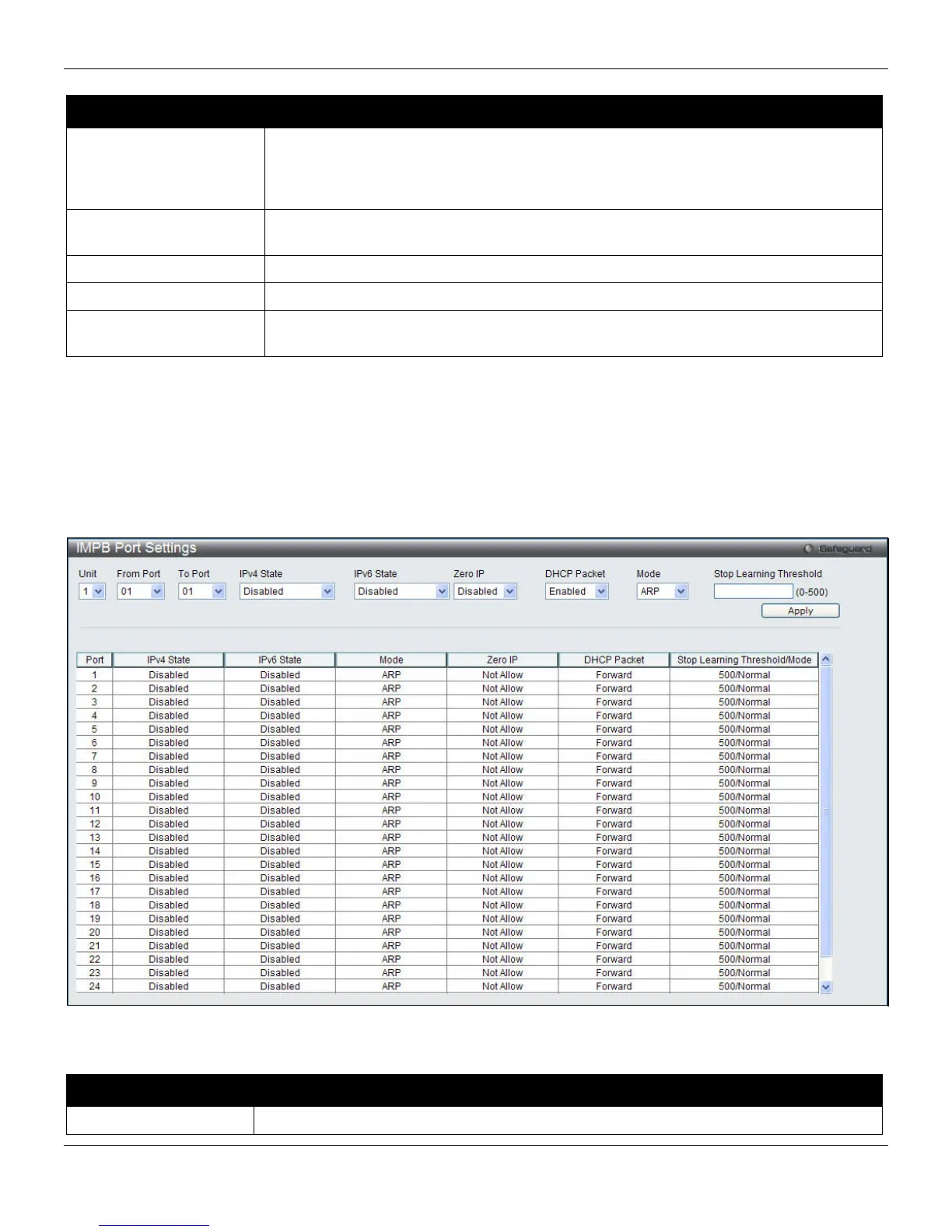 IMPB Port Settings

Safeguard

Unit
1

From Port
01

To Port
01

IPv4 State
Disabled

IPv6 State
Disabled

Zero IP
Disabled

DHCP Packet
Enabled

Mode
ARP

Stop Learning Threshold
(0-500)

Apply

| Port | IPv4 State | IPv6 State | Mode | Zero IP | DHCP Packet | Stop Learning Threshold/Mode |
|---|---|---|---|---|---|---|
| 1 | Disabled | Disabled | ARP | Not Allow | Forward | 500/Normal |
| 2 | Disabled | Disabled | ARP | Not Allow | Forward | 500/Normal |
| 3 | Disabled | Disabled | ARP | Not Allow | Forward | 500/Normal |
| 4 | Disabled | Disabled | ARP | Not Allow | Forward | 500/Normal |
| 5 | Disabled | Disabled | ARP | Not Allow | Forward | 500/Normal |
| 6 | Disabled | Disabled | ARP | Not Allow | Forward | 500/Normal |
| 7 | Disabled | Disabled | ARP | Not Allow | Forward | 500/Normal |
| 8 | Disabled | Disabled | ARP | Not Allow | Forward | 500/Normal |
| 9 | Disabled | Disabled | ARP | Not Allow | Forward | 500/Normal |
| 10 | Disabled | Disabled | ARP | Not Allow | Forward | 500/Normal |
| 11 | Disabled | Disabled | ARP | Not Allow | Forward | 500/Normal |
| 12 | Disabled | Disabled | ARP | Not Allow | Forward | 500/Normal |
| 13 | Disabled | Disabled | ARP | Not Allow | Forward | 500/Normal |
| 14 | Disabled | Disabled | ARP | Not Allow | Forward | 500/Normal |
| 15 | Disabled | Disabled | ARP | Not Allow | Forward | 500/Normal |
| 16 | Disabled | Disabled | ARP | Not Allow | Forward | 500/Normal |
| 17 | Disabled | Disabled | ARP | Not Allow | Forward | 500/Normal |
| 18 | Disabled | Disabled | ARP | Not Allow | Forward | 500/Normal |
| 19 | Disabled | Disabled | ARP | Not Allow | Forward | 500/Normal |
| 20 | Disabled | Disabled | ARP | Not Allow | Forward | 500/Normal |
| 21 | Disabled | Disabled | ARP | Not Allow | Forward | 500/Normal |
| 22 | Disabled | Disabled | ARP | Not Allow | Forward | 500/Normal |
| 23 | Disabled | Disabled | ARP | Not Allow | Forward | 500/Normal |
| 24 | Disabled | Disabled | ARP | Not Allow | Forward | 500/Normal |